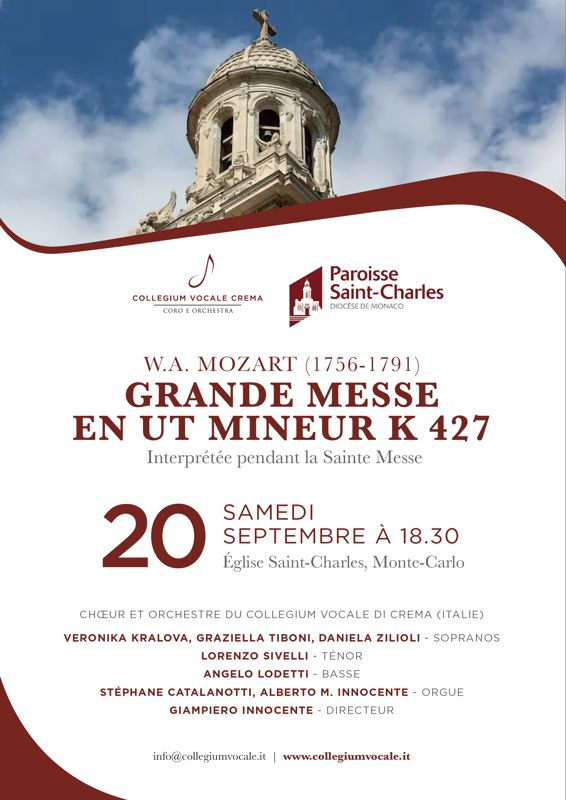 COLLEGIUM VOCALE CREMA
CORO E ORCHESTRA

Paroisse Saint-Charles
DIOCÈSE DE MONACO

W.A. MOZART (1756-1791)
GRANDE MESSE EN UT MINEUR K 427
Interprétée pendant la Sainte Messe

20 SAMEDI SEPTEMBRE À 18.30
Église Saint-Charles, Monte-Carlo

CHŒUR ET ORCHESTRE DU COLLEGIUM VOCALE DI CREMA (ITALIE)
VERONIKA KRALOVA, GRAZIELLA TIBONI, DANIELA ZILIOLI - SOPRANOS
LORENZO SIVELLI - TÉNOR
ANGELO LODETTI - BASSE
STÉPHANE CATALANOTTI, ALBERTO M. INNOCENTE - ORGUE
GIAMPIERO INNOCENTE - DIRECTEUR

info@collegiumvocale.it | www.collegiumvocale.it